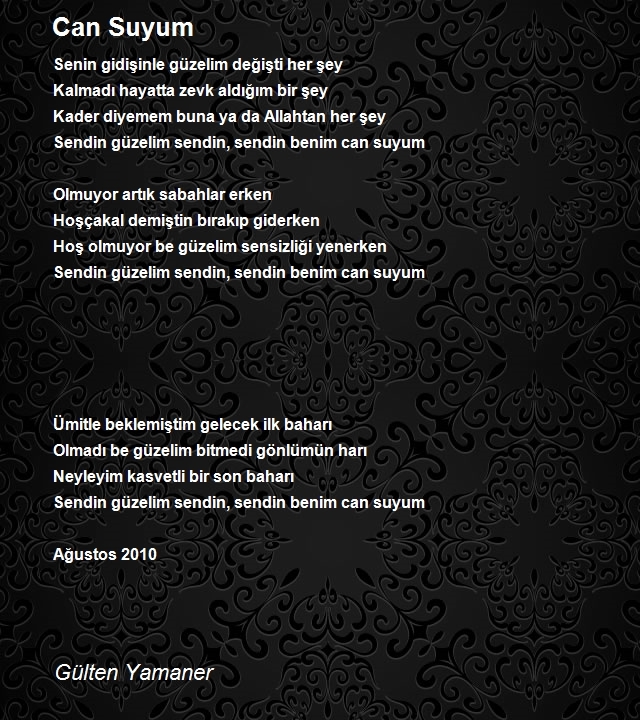 Can Suyum

Senin gidişinle güzelim değişti her şey
Kalmadı hayatta zevk aldığım bir şey
Kader diyemem buna ya da Allahtan her şey
Sendin güzelim sendin, sendin benim can suyum

Olmuyor artık sabahlar erken
Hoşçakal demiştin bırakıp giderken
Hoş olmuyor be güzelim sensizliği yenerken
Sendin güzelim sendin, sendin benim can suyum

Ümitle beklemiştim gelecek ilk baharı
Olmadı be güzelim bitmedi gönlümün harı
Neyleyim kasvetli bir son baharı
Sendin güzelim sendin, sendin benim can suyum

Ağustos 2010

Gülten Yamaner